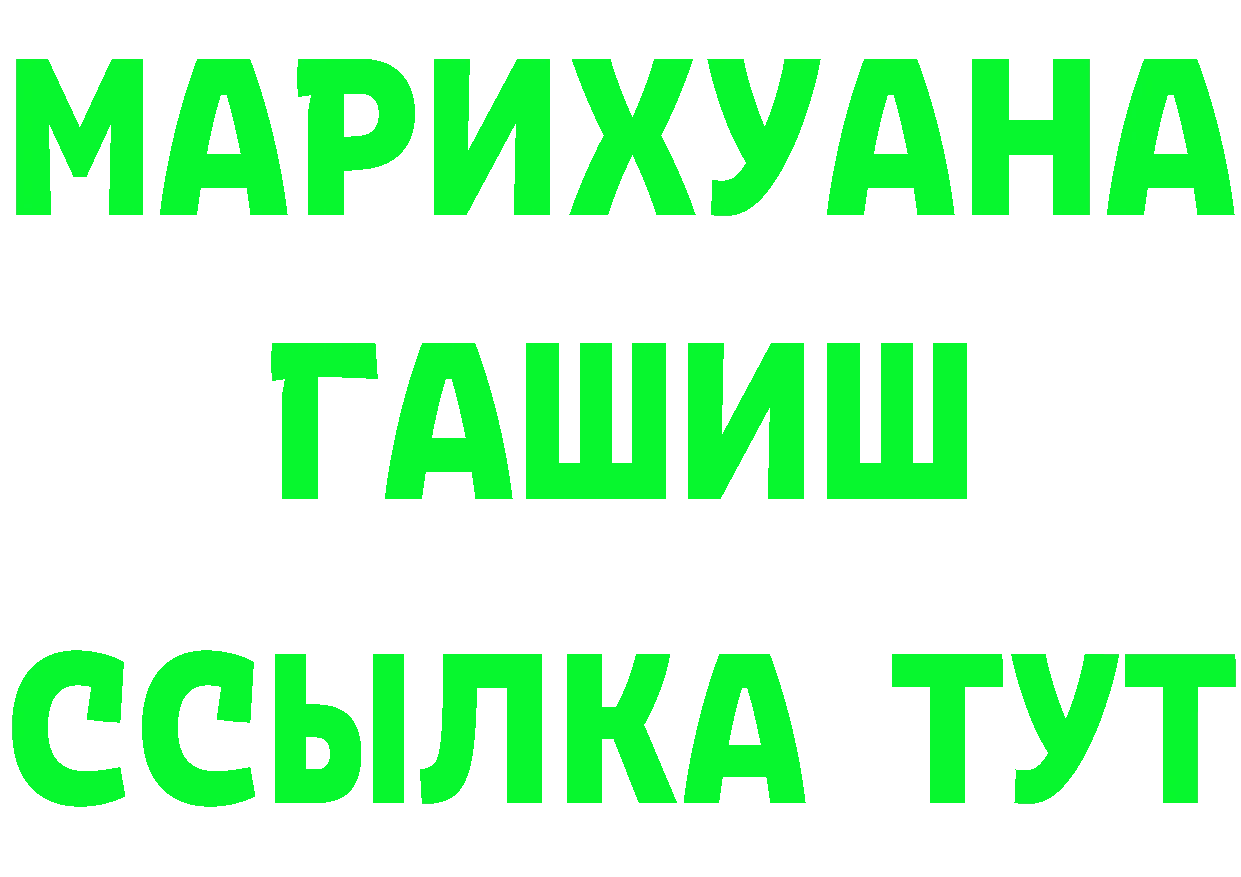 МАРИХУАНА
ГАШИШ
ССЫЛКА ТУТ